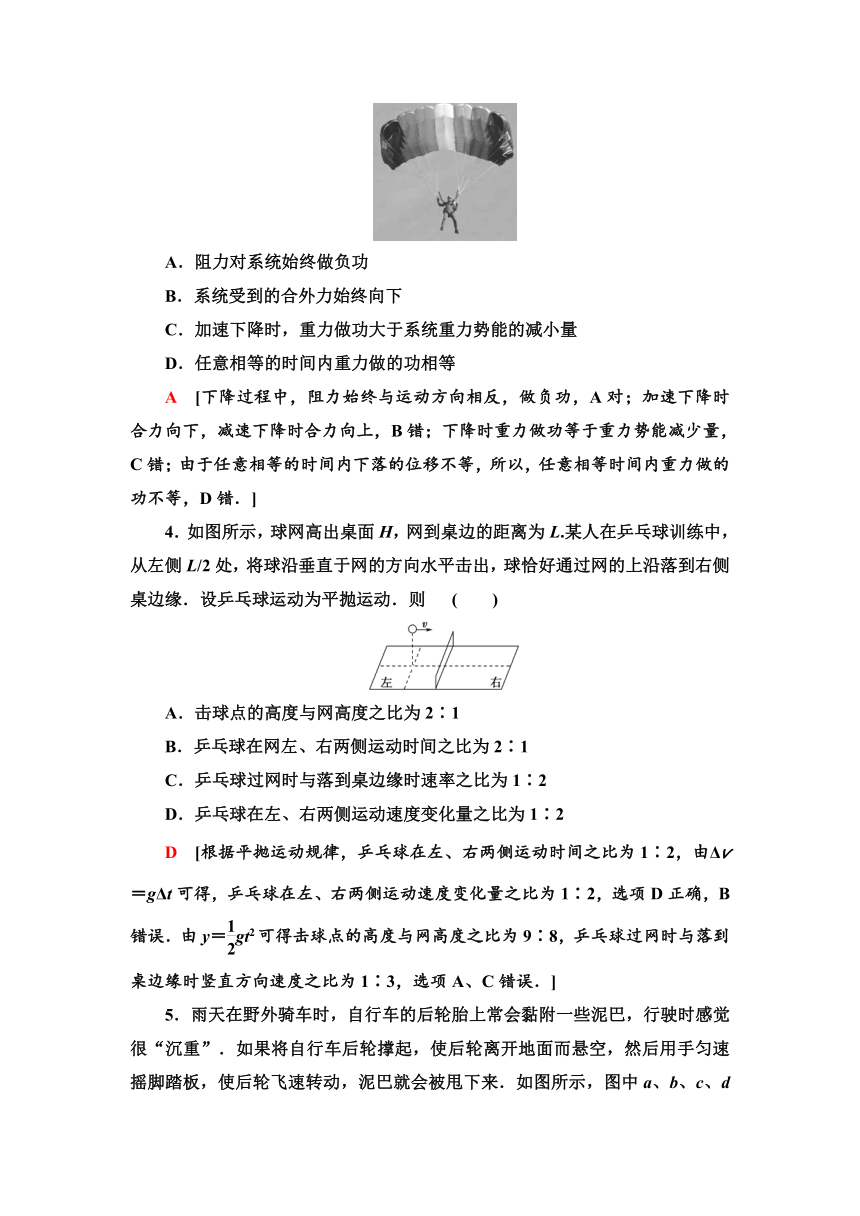 A．阻力对系统始终做负功

B．系统受到的合外力始终向下

C．加速下降时，重力做功大于系统重力势能的减小量

D．任意相等的时间内重力做的功相等

A [下降过程中，阻力始终与运动方向相反，做负功，A 对；加速下降时合力向下，减速下降时合力向上，B 错；下降时重力做功等于重力势能减少量，C 错；由于任意相等的时间内下落的位移不等，所以，任意相等时间内重力做的功不等，D 错．]

4．如图所示，球网高出桌面 $H$，网到桌边的距离为 $L$.某人在乒乓球训练中，从左侧 $L/2$ 处，将球沿垂直于网的方向水平击出，球恰好通过网的上沿落到右侧桌边缘．设乒乓球运动为平抛运动．则 (　　)

$v$

左　右

A．击球点的高度与网高度之比为 2∶1

B．乒乓球在网左、右两侧运动时间之比为 2∶1

C．乒乓球过网时与落到桌边缘时速率之比为 1∶2

D．乒乓球在左、右两侧运动速度变化量之比为 1∶2

D [根据平抛运动规律，乒乓球在左、右两侧运动时间之比为 1∶2，由$\Delta v=g\Delta t$ 可得，乒乓球在左、右两侧运动速度变化量之比为 1∶2，选项 D 正确，B 错误．由 $y=\frac{1}{2}gt^2$ 可得击球点的高度与网高度之比为 9∶8，乒乓球过网时与落到桌边缘时竖直方向速度之比为 1∶3，选项 A、C 错误．]

5．雨天在野外骑车时，自行车的后轮胎上常会黏附一些泥巴，行驶时感觉很“沉重”．如果将自行车后轮撑起，使后轮离开地面而悬空，然后用手匀速摇脚踏板，使后轮飞速转动，泥巴就会被甩下来．如图所示，图中 $a$、$b$、$c$、$d$